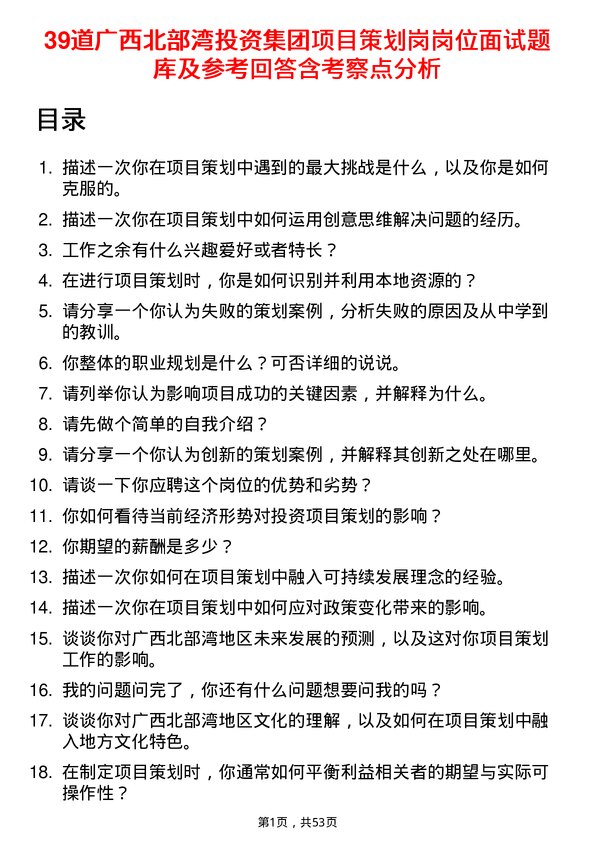 39道广西北部湾投资集团项目策划岗岗位面试题库及参考回答含考察点分析

目录

1. 描述一次你在项目策划中遇到的最大挑战是什么，以及你是如何克服的。
2. 描述一次你在项目策划中如何运用创意思维解决问题的经历。
3. 工作之余有什么兴趣爱好或者特长？
4. 在进行项目策划时，你是如何识别并利用本地资源的？
5. 请分享一个你认为失败的策划案例，分析失败的原因及从中学到的教训。
6. 你整体的职业规划是什么？可否详细的说说。
7. 请列举你认为影响项目成功的关键因素，并解释为什么。
8. 请先做个简单的自我介绍？
9. 请分享一个你认为创新的策划案例，并解释其创新之处在哪里。
10. 请谈一下你应聘这个岗位的优势和劣势？
11. 你如何看待当前经济形势对投资项目策划的影响？
12. 你期望的薪酬是多少？
13. 描述一次你如何在项目策划中融入可持续发展理念的经验。
14. 描述一次你在项目策划中如何应对政策变化带来的影响。
15. 谈谈你对广西北部湾地区未来发展的预测，以及这对你项目策划工作的影响。
16. 我的问题问完了，你还有什么问题想要问我的吗？
17. 谈谈你对广西北部湾地区文化的理解，以及如何在项目策划中融入地方文化特色。
18. 在制定项目策划时，你通常如何平衡利益相关者的期望与实际可操作性？

第1页，共53页